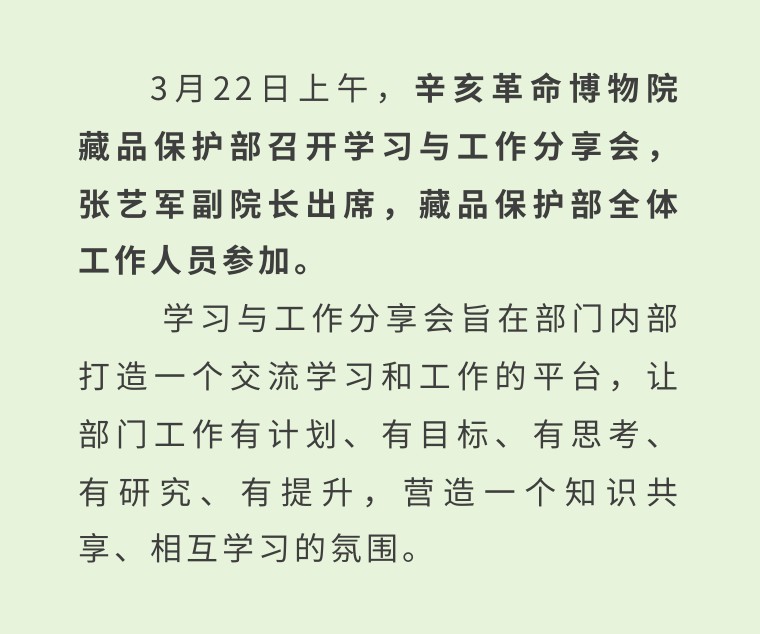 3月22日上午，辛亥革命博物院藏品保护部召开学习与工作分享会，张艺军副院长出席，藏品保护部全体工作人员参加。

学习与工作分享会旨在部门内部打造一个交流学习和工作的平台，让部门工作有计划、有目标、有思考、有研究、有提升，营造一个知识共享、相互学习的氛围。